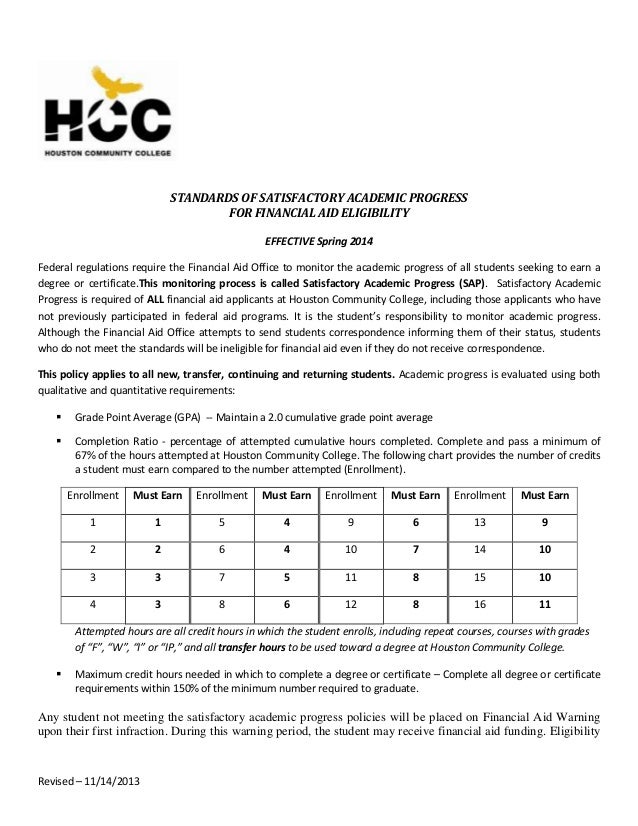 HCC
HOUSTON COMMUNITY COLLEGE

STANDARDS OF SATISFACTORY ACADEMIC PROGRESS
FOR FINANCIAL AID ELIGIBILITY

EFFECTIVE Spring 2014

Federal regulations require the Financial Aid Office to monitor the academic progress of all students seeking to earn a degree or certificate.This monitoring process is called Satisfactory Academic Progress (SAP). Satisfactory Academic Progress is required of ALL financial aid applicants at Houston Community College, including those applicants who have not previously participated in federal aid programs. It is the student's responsibility to monitor academic progress. Although the Financial Aid Office attempts to send students correspondence informing them of their status, students who do not meet the standards will be ineligible for financial aid even if they do not receive correspondence.

This policy applies to all new, transfer, continuing and returning students. Academic progress is evaluated using both qualitative and quantitative requirements:

▪ Grade Point Average (GPA) -- Maintain a 2.0 cumulative grade point average

▪ Completion Ratio - percentage of attempted cumulative hours completed. Complete and pass a minimum of 67% of the hours attempted at Houston Community College. The following chart provides the number of credits a student must earn compared to the number attempted (Enrollment).

| Enrollment | Must Earn | Enrollment | Must Earn | Enrollment | Must Earn | Enrollment | Must Earn |
|---|---|---|---|---|---|---|---|
| 1 | 1 | 5 | 4 | 9 | 6 | 13 | 9 |
| 2 | 2 | 6 | 4 | 10 | 7 | 14 | 10 |
| 3 | 3 | 7 | 5 | 11 | 8 | 15 | 10 |
| 4 | 3 | 8 | 6 | 12 | 8 | 16 | 11 |

Attempted hours are all credit hours in which the student enrolls, including repeat courses, courses with grades of "F", "W", "I" or "IP," and all transfer hours to be used toward a degree at Houston Community College.

▪ Maximum credit hours needed in which to complete a degree or certificate – Complete all degree or certificate requirements within 150% of the minimum number required to graduate.

Any student not meeting the satisfactory academic progress policies will be placed on Financial Aid Warning upon their first infraction. During this warning period, the student may receive financial aid funding. Eligibility

Revised – 11/14/2013